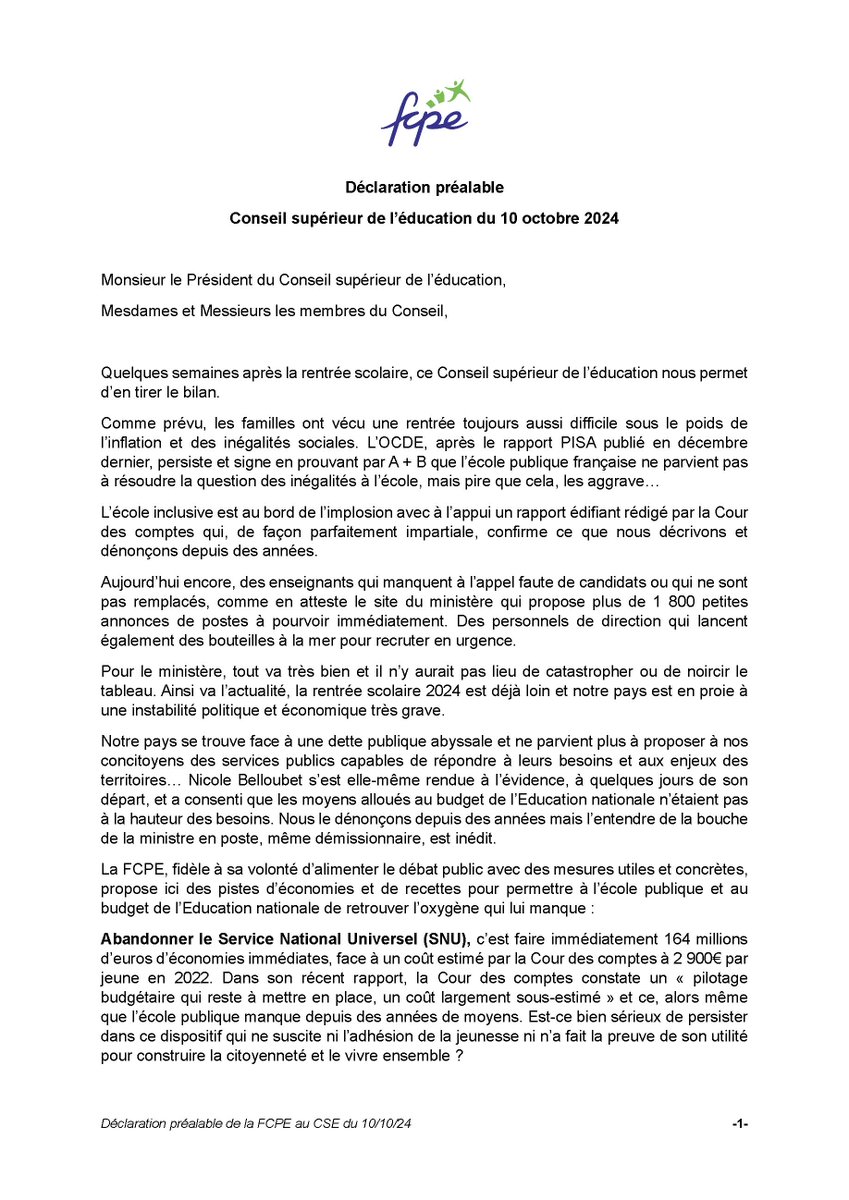 fcpe

Déclaration préalable

Conseil supérieur de l'éducation du 10 octobre 2024

Monsieur le Président du Conseil supérieur de l'éducation,

Mesdames et Messieurs les membres du Conseil,

Quelques semaines après la rentrée scolaire, ce Conseil supérieur de l'éducation nous permet d'en tirer le bilan.

Comme prévu, les familles ont vécu une rentrée toujours aussi difficile sous le poids de l'inflation et des inégalités sociales. L'OCDE, après le rapport PISA publié en décembre dernier, persiste et signe en prouvant par A + B que l'école publique française ne parvient pas à résoudre la question des inégalités à l'école, mais pire que cela, les aggrave…

L'école inclusive est au bord de l'implosion avec à l'appui un rapport édifiant rédigé par la Cour des comptes qui, de façon parfaitement impartiale, confirme ce que nous décrivons et dénonçons depuis des années.

Aujourd'hui encore, des enseignants qui manquent à l'appel faute de candidats ou qui ne sont pas remplacés, comme en atteste le site du ministère qui propose plus de 1 800 petites annonces de postes à pourvoir immédiatement. Des personnels de direction qui lancent également des bouteilles à la mer pour recruter en urgence.

Pour le ministère, tout va très bien et il n'y aurait pas lieu de catastropher ou de noircir le tableau. Ainsi va l'actualité, la rentrée scolaire 2024 est déjà loin et notre pays est en proie à une instabilité politique et économique très grave.

Notre pays se trouve face à une dette publique abyssale et ne parvient plus à proposer à nos concitoyens des services publics capables de répondre à leurs besoins et aux enjeux des territoires… Nicole Belloubet s'est elle-même rendue à l'évidence, à quelques jours de son départ, et a consenti que les moyens alloués au budget de l'Education nationale n'étaient pas à la hauteur des besoins. Nous le dénonçons depuis des années mais l'entendre de la bouche de la ministre en poste, même démissionnaire, est inédit.

La FCPE, fidèle à sa volonté d'alimenter le débat public avec des mesures utiles et concrètes, propose ici des pistes d'économies et de recettes pour permettre à l'école publique et au budget de l'Education nationale de retrouver l'oxygène qui lui manque :

Abandonner le Service National Universel (SNU), c'est faire immédiatement 164 millions d'euros d'économies immédiates, face à un coût estimé par la Cour des comptes à 2 900€ par jeune en 2022. Dans son récent rapport, la Cour des comptes constate un « pilotage budgétaire qui reste à mettre en place, un coût largement sous-estimé » et ce, alors même que l'école publique manque depuis des années de moyens. Est-ce bien sérieux de persister dans ce dispositif qui ne suscite ni l'adhésion de la jeunesse ni n'a fait la preuve de son utilité pour construire la citoyenneté et le vivre ensemble ?

Déclaration préalable de la FCPE au CSE du 10/10/24 -1-